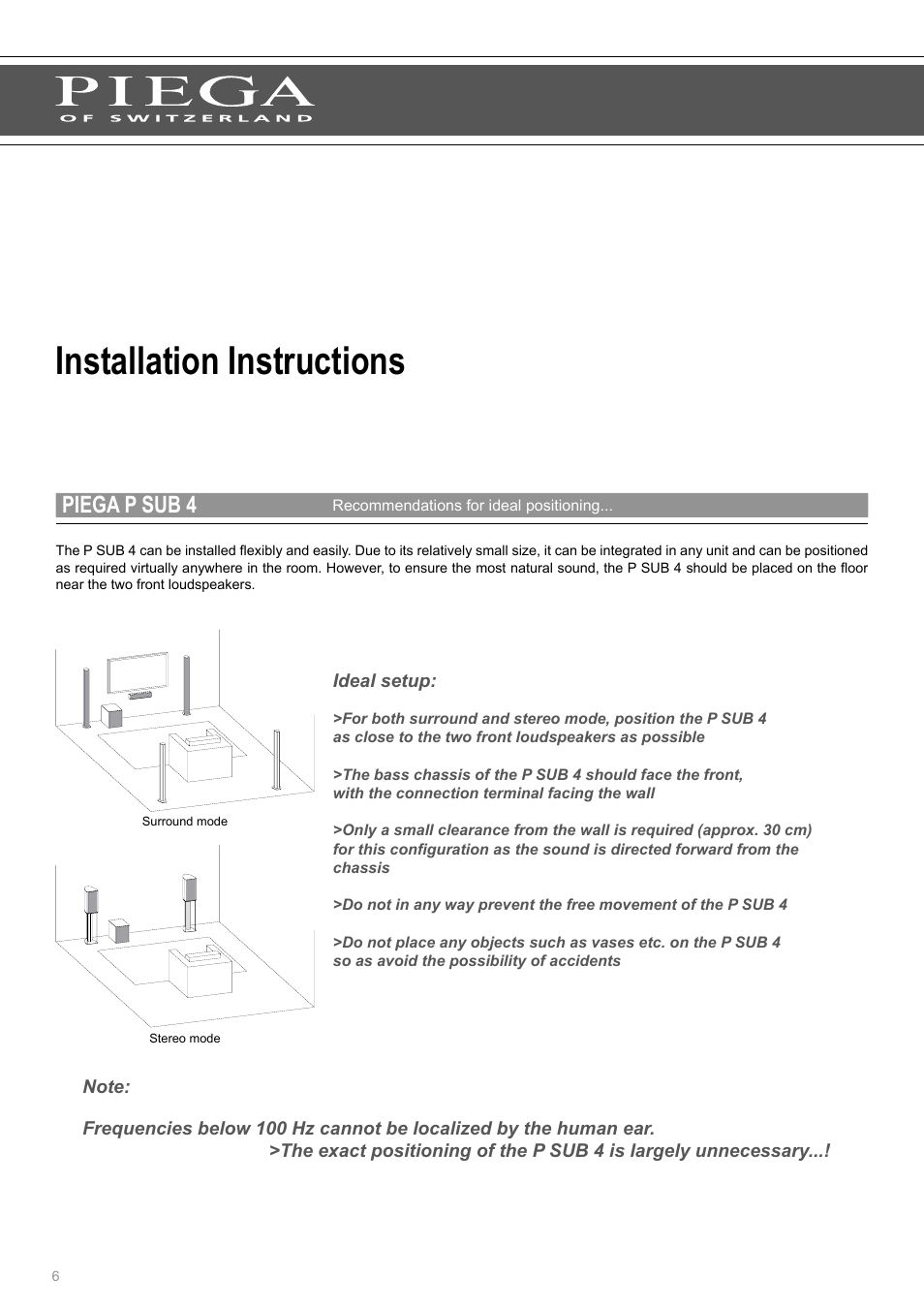 PIEGA
OF SWITZERLAND

Installation Instructions

PIEGA P SUB 4 Recommendations for ideal positioning...

The P SUB 4 can be installed flexibly and easily. Due to its relatively small size, it can be integrated in any unit and can be positioned as required virtually anywhere in the room. However, to ensure the most natural sound, the P SUB 4 should be placed on the floor near the two front loudspeakers.

Surround mode

Stereo mode

Ideal setup:

>For both surround and stereo mode, position the P SUB 4 as close to the two front loudspeakers as possible

>The bass chassis of the P SUB 4 should face the front, with the connection terminal facing the wall

>Only a small clearance from the wall is required (approx. 30 cm) for this configuration as the sound is directed forward from the chassis

>Do not in any way prevent the free movement of the P SUB 4

>Do not place any objects such as vases etc. on the P SUB 4 so as avoid the possibility of accidents

Note:

Frequencies below 100 Hz cannot be localized by the human ear.
>The exact positioning of the P SUB 4 is largely unnecessary...!

6